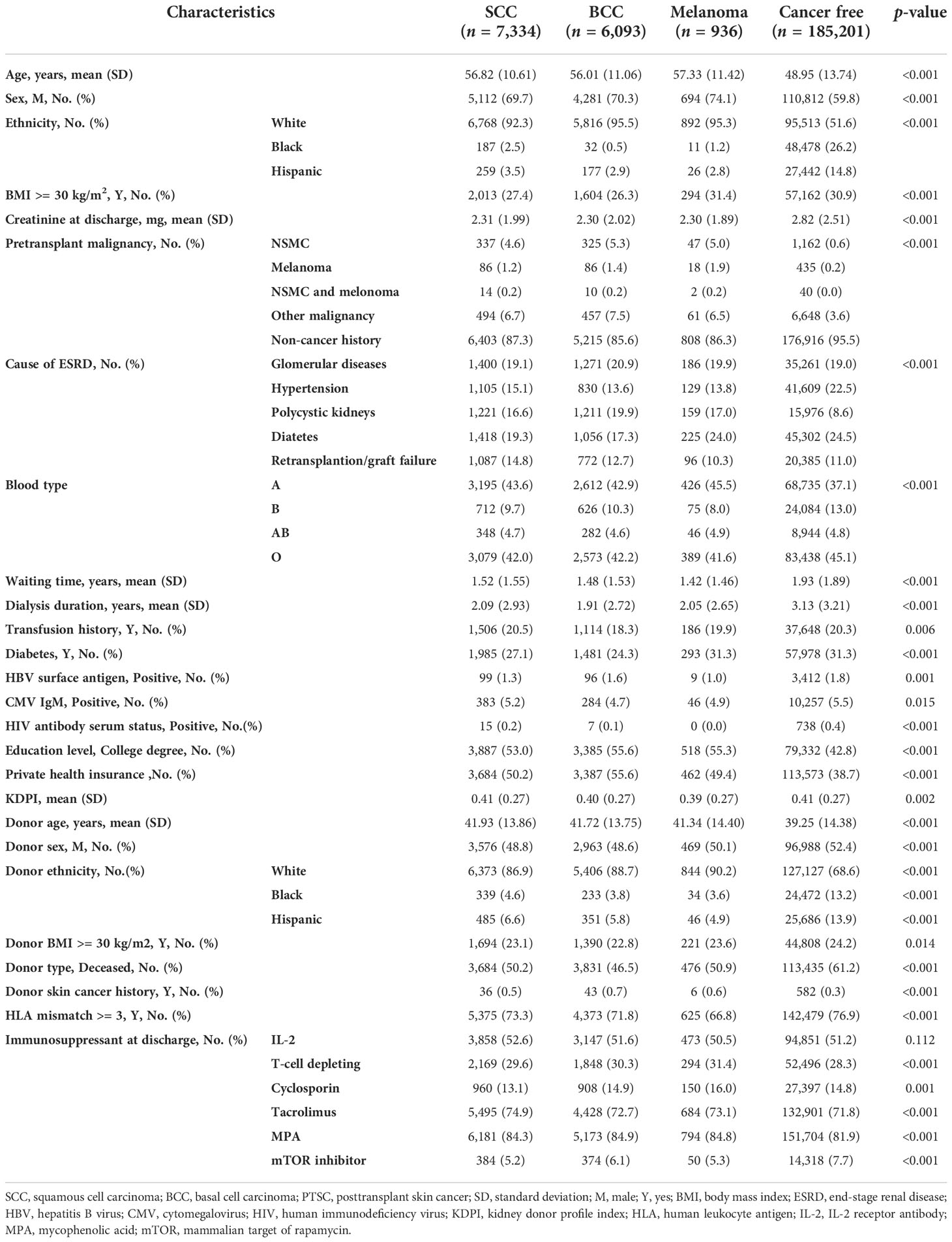 | Characteristics | | SCC ($n$ = 7,334) | BCC ($n$ = 6,093) | Melanoma ($n$ = 936) | Cancer free ($n$ = 185,201) | $p$-value |
|---|---|---|---|---|---|---|
| Age, years, mean (SD) | | 56.82 (10.61) | 56.01 (11.06) | 57.33 (11.42) | 48.95 (13.74) | <0.001 |
| Sex, M, No. (%) | | 5,112 (69.7) | 4,281 (70.3) | 694 (74.1) | 110,812 (59.8) | <0.001 |
| Ethnicity, No. (%) | White | 6,768 (92.3) | 5,816 (95.5) | 892 (95.3) | 95,513 (51.6) | <0.001 |
| | Black | 187 (2.5) | 32 (0.5) | 11 (1.2) | 48,478 (26.2) | |
| | Hispanic | 259 (3.5) | 177 (2.9) | 26 (2.8) | 27,442 (14.8) | |
| BMI >= 30 kg/m$^2$, Y, No. (%) | | 2,013 (27.4) | 1,604 (26.3) | 294 (31.4) | 57,162 (30.9) | <0.001 |
| Creatinine at discharge, mg, mean (SD) | | 2.31 (1.99) | 2.30 (2.02) | 2.30 (1.89) | 2.82 (2.51) | <0.001 |
| Pretransplant malignancy, No. (%) | NSMC | 337 (4.6) | 325 (5.3) | 47 (5.0) | 1,162 (0.6) | <0.001 |
| | Melanoma | 86 (1.2) | 86 (1.4) | 18 (1.9) | 435 (0.2) | |
| | NSMC and melonoma | 14 (0.2) | 10 (0.2) | 2 (0.2) | 40 (0.0) | |
| | Other malignancy | 494 (6.7) | 457 (7.5) | 61 (6.5) | 6,648 (3.6) | |
| | Non-cancer history | 6,403 (87.3) | 5,215 (85.6) | 808 (86.3) | 176,916 (95.5) | |
| Cause of ESRD, No. (%) | Glomerular diseases | 1,400 (19.1) | 1,271 (20.9) | 186 (19.9) | 35,261 (19.0) | <0.001 |
| | Hypertension | 1,105 (15.1) | 830 (13.6) | 129 (13.8) | 41,609 (22.5) | |
| | Polycystic kidneys | 1,221 (16.6) | 1,211 (19.9) | 159 (17.0) | 15,976 (8.6) | |
| | Diatetes | 1,418 (19.3) | 1,056 (17.3) | 225 (24.0) | 45,302 (24.5) | |
| | Retransplantion/graft failure | 1,087 (14.8) | 772 (12.7) | 96 (10.3) | 20,385 (11.0) | |
| Blood type | A | 3,195 (43.6) | 2,612 (42.9) | 426 (45.5) | 68,735 (37.1) | <0.001 |
| | B | 712 (9.7) | 626 (10.3) | 75 (8.0) | 24,084 (13.0) | |
| | AB | 348 (4.7) | 282 (4.6) | 46 (4.9) | 8,944 (4.8) | |
| | O | 3,079 (42.0) | 2,573 (42.2) | 389 (41.6) | 83,438 (45.1) | |
| Waiting time, years, mean (SD) | | 1.52 (1.55) | 1.48 (1.53) | 1.42 (1.46) | 1.93 (1.89) | <0.001 |
| Dialysis duration, years, mean (SD) | | 2.09 (2.93) | 1.91 (2.72) | 2.05 (2.65) | 3.13 (3.21) | <0.001 |
| Transfusion history, Y, No. (%) | | 1,506 (20.5) | 1,114 (18.3) | 186 (19.9) | 37,648 (20.3) | 0.006 |
| Diabetes, Y, No. (%) | | 1,985 (27.1) | 1,481 (24.3) | 293 (31.3) | 57,978 (31.3) | <0.001 |
| HBV surface antigen, Positive, No. (%) | | 99 (1.3) | 96 (1.6) | 9 (1.0) | 3,412 (1.8) | 0.001 |
| CMV IgM, Positive, No. (%) | | 383 (5.2) | 284 (4.7) | 46 (4.9) | 10,257 (5.5) | 0.015 |
| HIV antibody serum status, Positive, No.(%) | | 15 (0.2) | 7 (0.1) | 0 (0.0) | 738 (0.4) | <0.001 |
| Education level, College degree, No. (%) | | 3,887 (53.0) | 3,385 (55.6) | 518 (55.3) | 79,332 (42.8) | <0.001 |
| Private health insurance ,No. (%) | | 3,684 (50.2) | 3,387 (55.6) | 462 (49.4) | 113,573 (38.7) | <0.001 |
| KDPI, mean (SD) | | 0.41 (0.27) | 0.40 (0.27) | 0.39 (0.27) | 0.41 (0.27) | 0.002 |
| Donor age, years, mean (SD) | | 41.93 (13.86) | 41.72 (13.75) | 41.34 (14.40) | 39.25 (14.38) | <0.001 |
| Donor sex, M, No. (%) | | 3,576 (48.8) | 2,963 (48.6) | 469 (50.1) | 96,988 (52.4) | <0.001 |
| Donor ethnicity, No.(%) | White | 6,373 (86.9) | 5,406 (88.7) | 844 (90.2) | 127,127 (68.6) | <0.001 |
| | Black | 339 (4.6) | 233 (3.8) | 34 (3.6) | 24,472 (13.2) | <0.001 |
| | Hispanic | 485 (6.6) | 351 (5.8) | 46 (4.9) | 25,686 (13.9) | <0.001 |
| Donor BMI >= 30 kg/m2, Y, No. (%) | | 1,694 (23.1) | 1,390 (22.8) | 221 (23.6) | 44,808 (24.2) | 0.014 |
| Donor type, Deceased, No. (%) | | 3,684 (50.2) | 3,831 (46.5) | 476 (50.9) | 113,435 (61.2) | <0.001 |
| Donor skin cancer history, Y, No. (%) | | 36 (0.5) | 43 (0.7) | 6 (0.6) | 582 (0.3) | <0.001 |
| HLA mismatch >= 3, Y, No. (%) | | 5,375 (73.3) | 4,373 (71.8) | 625 (66.8) | 142,479 (76.9) | <0.001 |
| Immunosuppressant at discharge, No. (%) | IL-2 | 3,858 (52.6) | 3,147 (51.6) | 473 (50.5) | 94,851 (51.2) | 0.112 |
| | T-cell depleting | 2,169 (29.6) | 1,848 (30.3) | 294 (31.4) | 52,496 (28.3) | <0.001 |
| | Cyclosporin | 960 (13.1) | 908 (14.9) | 150 (16.0) | 27,397 (14.8) | 0.001 |
| | Tacrolimus | 5,495 (74.9) | 4,428 (72.7) | 684 (73.1) | 132,901 (71.8) | <0.001 |
| | MPA | 6,181 (84.3) | 5,173 (84.9) | 794 (84.8) | 151,704 (81.9) | <0.001 |
| | mTOR inhibitor | 384 (5.2) | 374 (6.1) | 50 (5.3) | 14,318 (7.7) | <0.001 |

SCC, squamous cell carcinoma; BCC, basal cell carcinoma; PTSC, posttransplant skin cancer; SD, standard deviation; M, male; Y, yes; BMI, body mass index; ESRD, end-stage renal disease; HBV, hepatitis B virus; CMV, cytomegalovirus; HIV, human immunodeficiency virus; KDPI, kidney donor profile index; HLA, human leukocyte antigen; IL-2, IL-2 receptor antibody; MPA, mycophenolic acid; mTOR, mammalian target of rapamycin.